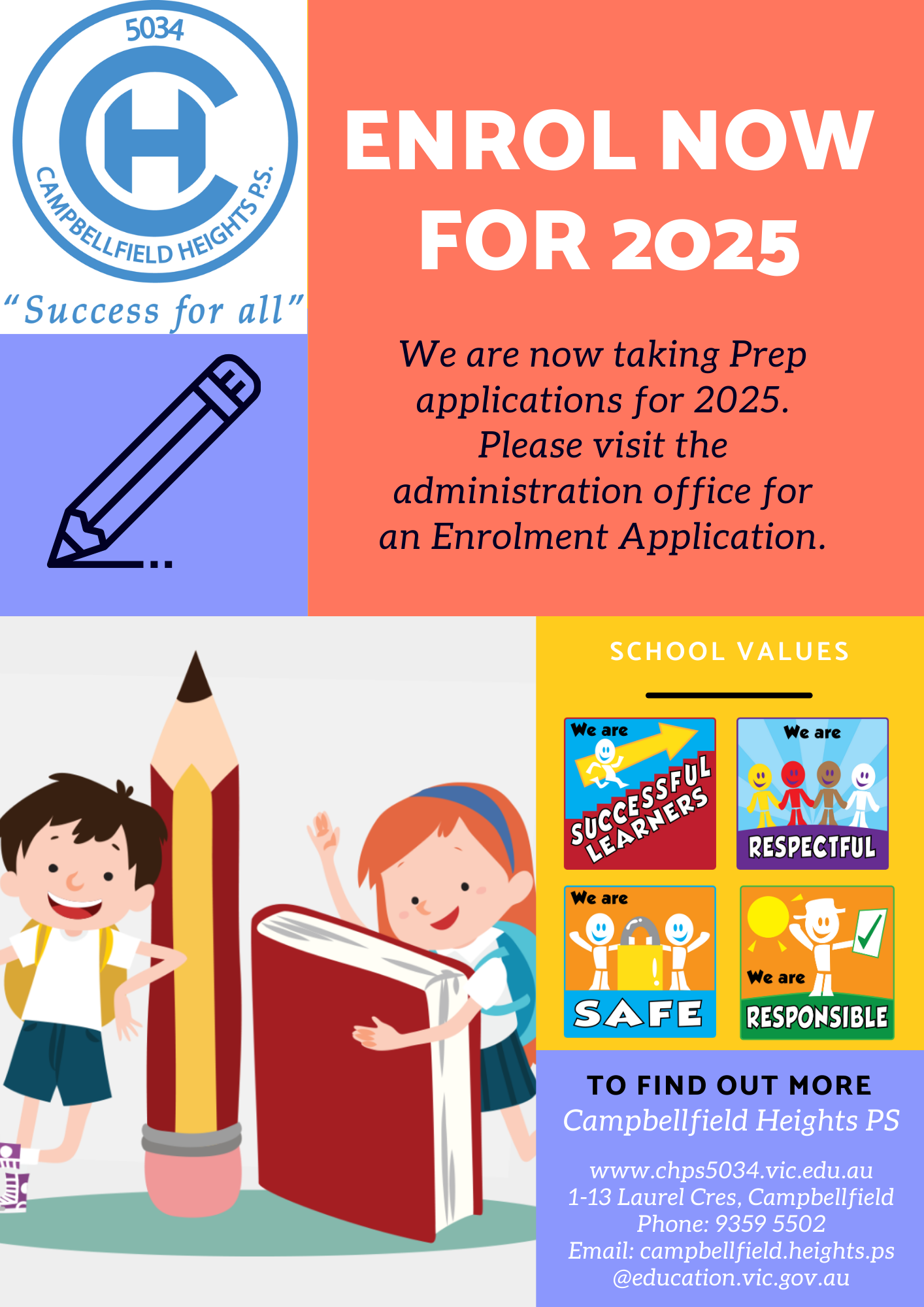 5034

CH

CAMPBELLFIELD HEIGHTS P.S.

"Success for all"

ENROL NOW FOR 2025

We are now taking Prep applications for 2025. Please visit the administration office for an Enrolment Application.

SCHOOL VALUES

We are SUCCESSFUL LEARNERS

We are RESPECTFUL

We are SAFE

We are RESPONSIBLE

TO FIND OUT MORE
Campbellfield Heights PS

www.chps5034.vic.edu.au
1-13 Laurel Cres, Campbellfield
Phone: 9359 5502
Email: campbellfield.heights.ps
@education.vic.gov.au